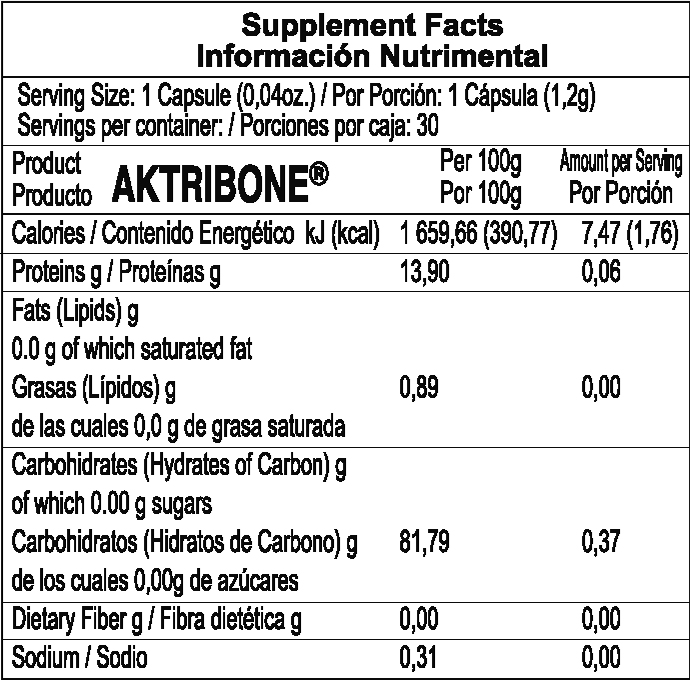 Supplement Facts
Información Nutrimental

Serving Size: 1 Capsule (0,04oz.) / Por Porción: 1 Cápsula (1,2g)
Servings per container: / Porciones por caja: 30

| Product Producto AKTRIBONE® | Per 100g Por 100g | Amount per Serving Por Porción |
|---|---|---|
| Calories / Contenido Energético kJ (kcal) | 1 659,66 (390,77) | 7,47 (1,76) |
| Proteins g / Proteínas g | 13,90 | 0,06 |
| Fats (Lipids) g 0.0 g of which saturated fat Grasas (Lípidos) g de las cuales 0,0 g de grasa saturada | 0,89 | 0,00 |
| Carbohidrates (Hydrates of Carbon) g of which 0.00 g sugars Carbohidratos (Hidratos de Carbono) g de los cuales 0,00g de azúcares | 81,79 | 0,37 |
| Dietary Fiber g / Fibra dietética g | 0,00 | 0,00 |
| Sodium / Sodio | 0,31 | 0,00 |